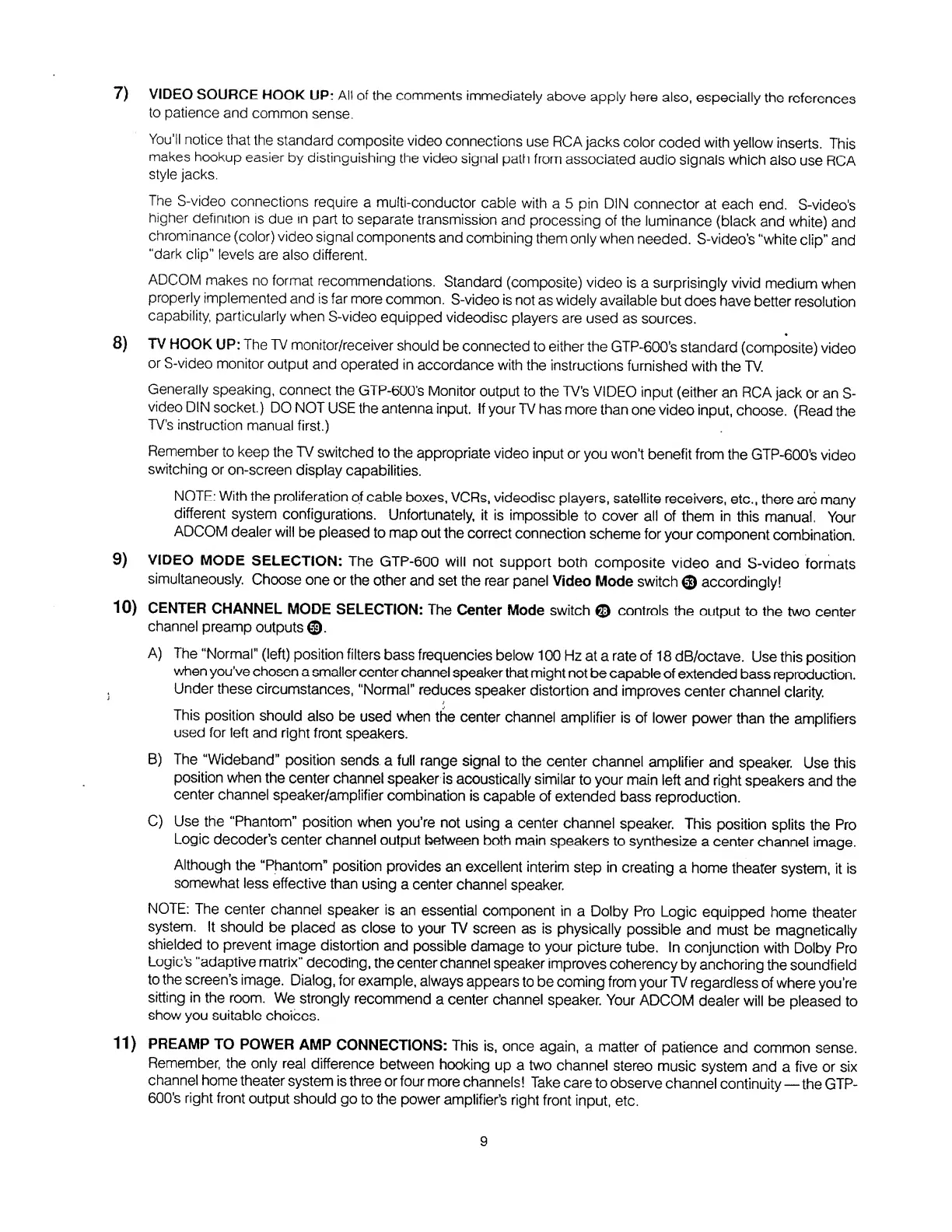 7) VIDEO SOURCE HOOK UP: All of the comments immediately above apply here also, especially the references to patience and common sense.

You'll notice that the standard composite video connections use RCA jacks color coded with yellow inserts. This makes hookup easier by distinguishing the video signal path from associated audio signals which also use RCA style jacks.

The S-video connections require a multi-conductor cable with a 5 pin DIN connector at each end. S-video's higher definition is due in part to separate transmission and processing of the luminance (black and white) and chrominance (color) video signal components and combining them only when needed. S-video's "white clip" and "dark clip" levels are also different.

ADCOM makes no format recommendations. Standard (composite) video is a surprisingly vivid medium when properly implemented and is far more common. S-video is not as widely available but does have better resolution capability, particularly when S-video equipped videodisc players are used as sources.

8) TV HOOK UP: The TV monitor/receiver should be connected to either the GTP-600's standard (composite) video or S-video monitor output and operated in accordance with the instructions furnished with the TV.

Generally speaking, connect the GTP-600's Monitor output to the TV's VIDEO input (either an RCA jack or an S-video DIN socket.) DO NOT USE the antenna input. If your TV has more than one video input, choose. (Read the TV's instruction manual first.)

Remember to keep the TV switched to the appropriate video input or you won't benefit from the GTP-600's video switching or on-screen display capabilities.

NOTE: With the proliferation of cable boxes, VCRs, videodisc players, satellite receivers, etc., there are many different system configurations. Unfortunately, it is impossible to cover all of them in this manual. Your ADCOM dealer will be pleased to map out the correct connection scheme for your component combination.

9) VIDEO MODE SELECTION: The GTP-600 will not support both composite video and S-video formats simultaneously. Choose one or the other and set the rear panel Video Mode switch 53 accordingly!

10) CENTER CHANNEL MODE SELECTION: The Center Mode switch 28 controls the output to the two center channel preamp outputs 59.

A) The "Normal" (left) position filters bass frequencies below 100 Hz at a rate of 18 dB/octave. Use this position when you've chosen a smaller center channel speaker that might not be capable of extended bass reproduction. Under these circumstances, "Normal" reduces speaker distortion and improves center channel clarity.

This position should also be used when the center channel amplifier is of lower power than the amplifiers used for left and right front speakers.

B) The "Wideband" position sends a full range signal to the center channel amplifier and speaker. Use this position when the center channel speaker is acoustically similar to your main left and right speakers and the center channel speaker/amplifier combination is capable of extended bass reproduction.

C) Use the "Phantom" position when you're not using a center channel speaker. This position splits the Pro Logic decoder's center channel output between both main speakers to synthesize a center channel image.

Although the "Phantom" position provides an excellent interim step in creating a home theater system, it is somewhat less effective than using a center channel speaker.

NOTE: The center channel speaker is an essential component in a Dolby Pro Logic equipped home theater system. It should be placed as close to your TV screen as is physically possible and must be magnetically shielded to prevent image distortion and possible damage to your picture tube. In conjunction with Dolby Pro Logic's "adaptive matrix" decoding, the center channel speaker improves coherency by anchoring the soundfield to the screen's image. Dialog, for example, always appears to be coming from your TV regardless of where you're sitting in the room. We strongly recommend a center channel speaker. Your ADCOM dealer will be pleased to show you suitable choices.

11) PREAMP TO POWER AMP CONNECTIONS: This is, once again, a matter of patience and common sense. Remember, the only real difference between hooking up a two channel stereo music system and a five or six channel home theater system is three or four more channels! Take care to observe channel continuity — the GTP-600's right front output should go to the power amplifier's right front input, etc.

9